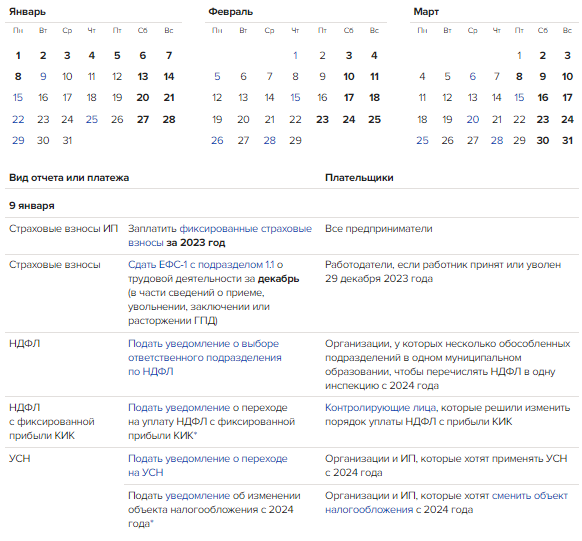 Январь

| Пн | Вт | Ср | Чт | Пт | Сб | Вс |
|---|---|---|---|---|---|---|
| 1 | 2 | 3 | 4 | 5 | 6 | 7 |
| 8 | 9 | 10 | 11 | 12 | 13 | 14 |
| 15 | 16 | 17 | 18 | 19 | 20 | 21 |
| 22 | 23 | 24 | 25 | 26 | 27 | 28 |
| 29 | 30 | 31 | | | | |

Февраль

| Пн | Вт | Ср | Чт | Пт | Сб | Вс |
|---|---|---|---|---|---|---|
| | | | 1 | 2 | 3 | 4 |
| 5 | 6 | 7 | 8 | 9 | 10 | 11 |
| 12 | 13 | 14 | 15 | 16 | 17 | 18 |
| 19 | 20 | 21 | 22 | 23 | 24 | 25 |
| 26 | 27 | 28 | 29 | | | |

Март

| Пн | Вт | Ср | Чт | Пт | Сб | Вс |
|---|---|---|---|---|---|---|
| | | | | 1 | 2 | 3 |
| 4 | 5 | 6 | 7 | 8 | 9 | 10 |
| 11 | 12 | 13 | 14 | 15 | 16 | 17 |
| 18 | 19 | 20 | 21 | 22 | 23 | 24 |
| 25 | 26 | 27 | 28 | 29 | 30 | 31 |

| Вид отчета или платежа | | Плательщики |
|---|---|---|
| 9 января | | |
| Страховые взносы ИП | Заплатить фиксированные страховые взносы за 2023 год | Все предприниматели |
| Страховые взносы | Сдать ЕФС-1 с подразделом 1.1 о трудовой деятельности за декабрь (в части сведений о приеме, увольнении, заключении или расторжении ГПД) | Работодатели, если работник принят или уволен 29 декабря 2023 года |
| НДФЛ | Подать уведомление о выборе ответственного подразделения по НДФЛ | Организации, у которых несколько обособленных подразделений в одном муниципальном образовании, чтобы перечислять НДФЛ в одну инспекцию с 2024 года |
| НДФЛ с фиксированной прибыли КИК | Подать уведомление о переходе на уплату НДФЛ с фиксированной прибыли КИК* | Контролирующие лица, которые решили изменить порядок уплаты НДФЛ с прибыли КИК |
| УСН | Подать уведомление о переходе на УСН | Организации и ИП, которые хотят применять УСН с 2024 года |
| | Подать уведомление об изменении объекта налогообложения с 2024 года* | Организации и ИП, которые хотят сменить объект налогообложения с 2024 года |